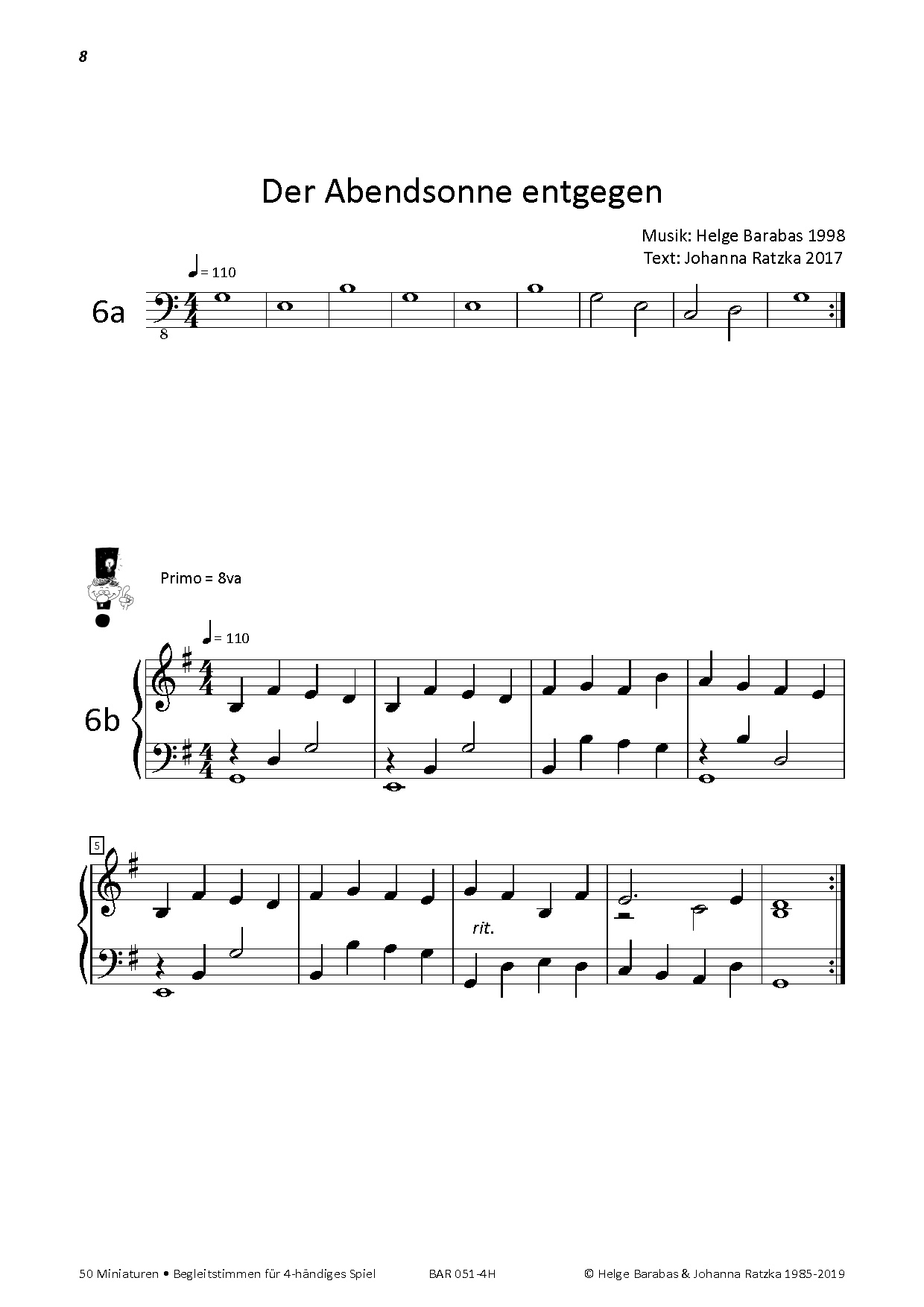 8

Der Abendsonne entgegen

Musik: Helge Barabas 1998
Text: Johanna Ratzka 2017

♩ = 110

6a

8

Primo = 8va

♩ = 110

6b

5

rit.

50 Miniaturen • Begleitstimmen für 4-händiges Spiel BAR 051-4H © Helge Barabas & Johanna Ratzka 1985-2019